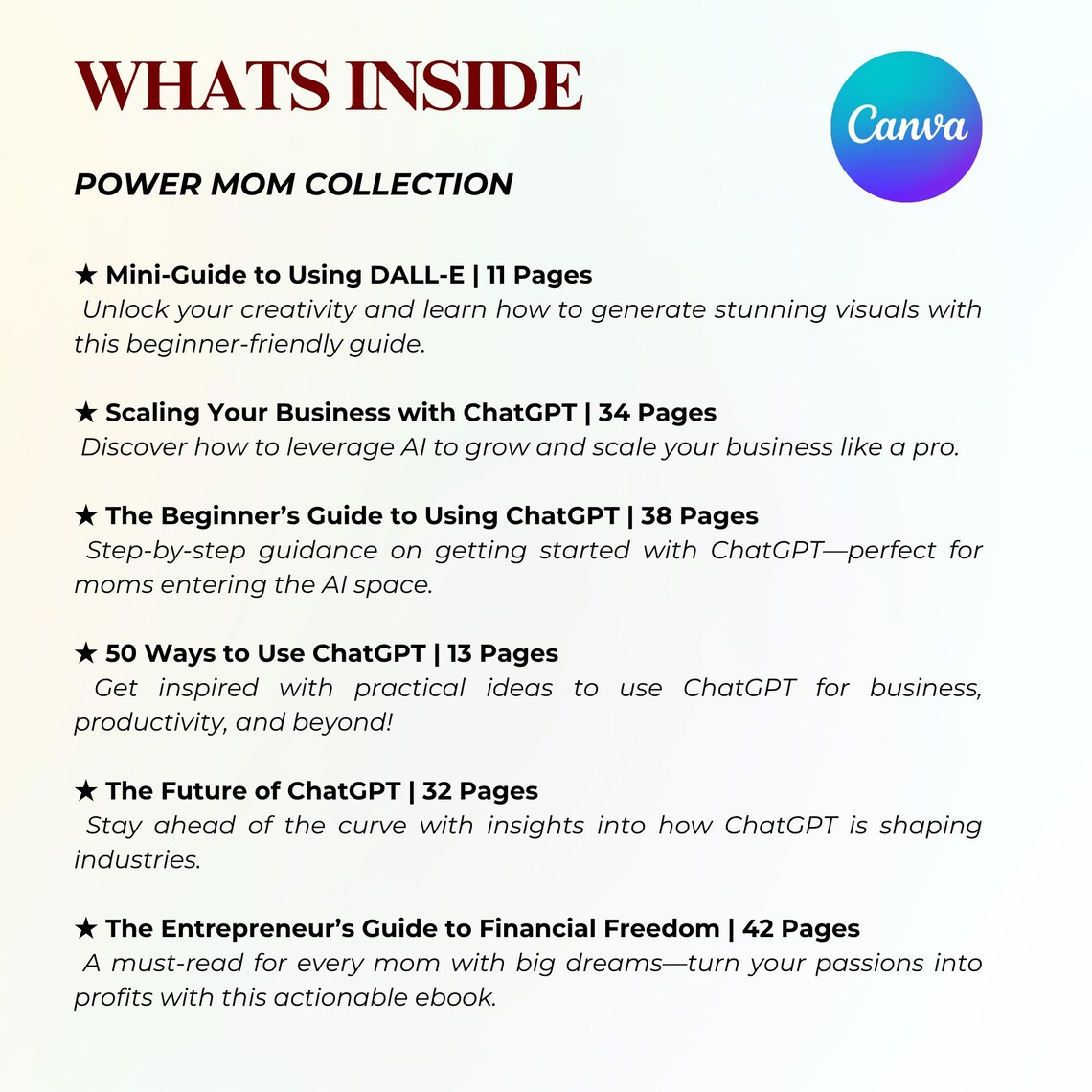 WHATS INSIDE

Canva

POWER MOM COLLECTION

★ Mini-Guide to Using DALL-E | 11 Pages
Unlock your creativity and learn how to generate stunning visuals with this beginner-friendly guide.

★ Scaling Your Business with ChatGPT | 34 Pages
Discover how to leverage AI to grow and scale your business like a pro.

★ The Beginner's Guide to Using ChatGPT | 38 Pages
Step-by-step guidance on getting started with ChatGPT—perfect for moms entering the AI space.

★ 50 Ways to Use ChatGPT | 13 Pages
Get inspired with practical ideas to use ChatGPT for business, productivity, and beyond!

★ The Future of ChatGPT | 32 Pages
Stay ahead of the curve with insights into how ChatGPT is shaping industries.

★ The Entrepreneur's Guide to Financial Freedom | 42 Pages
A must-read for every mom with big dreams—turn your passions into profits with this actionable ebook.